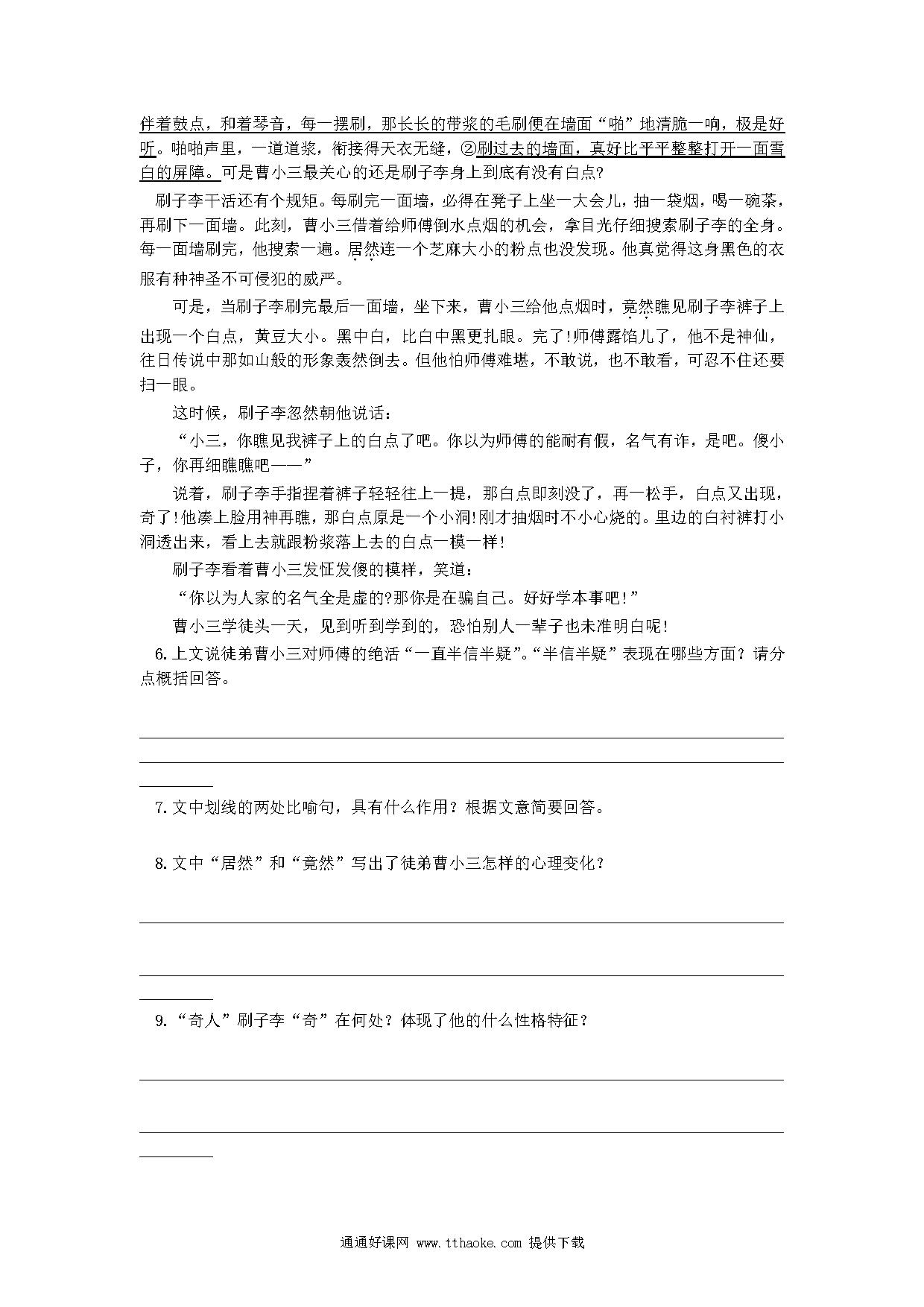 伴着鼓点，和着琴音，每一摆刷，那长长的带浆的毛刷便在墙面“啪”地清脆一响，极是好听。啪啪声里，一道道浆，衔接得天衣无缝，②刷过去的墙面，真好比平平整整打开一面雪白的屏障。可是曹小三最关心的还是刷子李身上到底有没有白点？

刷子李干活还有个规矩。每刷完一面墙，必得在凳子上坐一大会儿，抽一袋烟，喝一碗茶，再刷下一面墙。此刻，曹小三借着给师傅倒水点烟的机会，拿目光仔细搜索刷子李的全身。每一面墙刷完，他搜索一遍。居然连一个芝麻大小的粉点也没发现。他真觉得这身黑色的衣服有种神圣不可侵犯的威严。

可是，当刷子李刷完最后一面墙，坐下来，曹小三给他点烟时，竟然瞧见刷子李裤子上出现一个白点，黄豆大小。黑中白，比白中黑更扎眼。完了!师傅露馅儿了，他不是神仙，往日传说中那如山般的形象轰然倒去。但他怕师傅难堪，不敢说，也不敢看，可忍不住还要扫一眼。

这时候，刷子李忽然朝他说话：

“小三，你瞧见我裤子上的白点了吧。你以为师傅的能耐有假，名气有诈，是吧。傻小子，你再细瞧瞧吧——”

说着，刷子李手指捏着裤子轻轻往上一提，那白点即刻没了，再一松手，白点又出现，奇了!他凑上脸用神再瞧，那白点原是一个小洞!刚才抽烟时不小心烧的。里边的白衬裤打小洞透出来，看上去就跟粉浆落上去的白点一模一样!

刷子李看着曹小三发怔发傻的模样，笑道：

“你以为人家的名气全是虚的?那你是在骗自己。好好学本事吧!”

曹小三学徒头一天，见到听到学到的，恐怕别人一辈子也未准明白呢!

6.上文说徒弟曹小三对师傅的绝活“一直半信半疑”。“半信半疑”表现在哪些方面？请分点概括回答。

7.文中划线的两处比喻句，具有什么作用？根据文意简要回答。

8.文中“居然”和“竟然”写出了徒弟曹小三怎样的心理变化？

9.“奇人”刷子李“奇”在何处？体现了他的什么性格特征？

通通好课网 www.tthaoke.com 提供下载